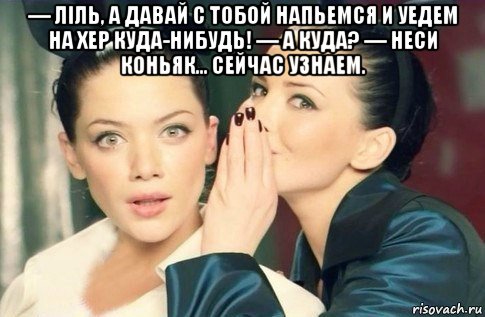 — ЛІЛЬ, А ДАВАЙ С ТОБОЙ НАПЬЕМСЯ И УЕДЕМ НА ХЕР КУДА-НИБУДЬ! — А КУДА? — НЕСИ КОНЬЯК... СЕЙЧАС УЗНАЕМ.

risovach.ru